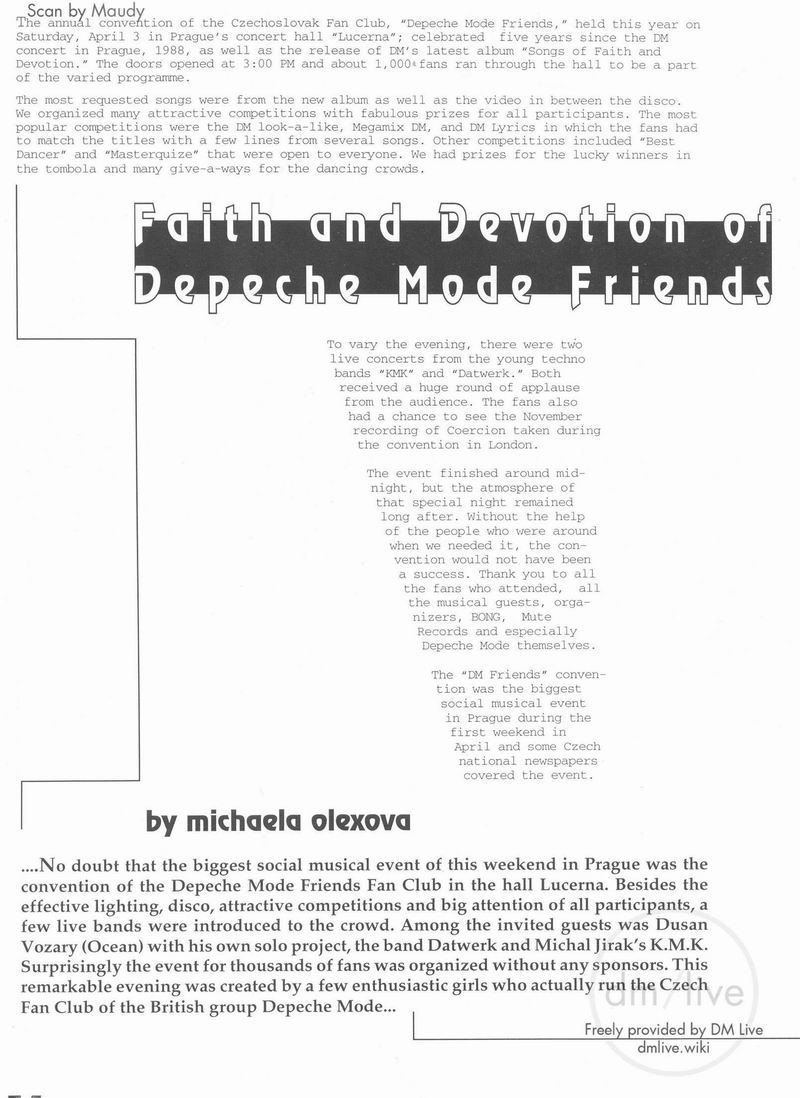 Scan by Maudy

The annual convention of the Czechoslovak Fan Club, "Depeche Mode Friends," held this year on Saturday, April 3 in Prague's concert hall "Lucerna"; celebrated five years since the DM concert in Prague, 1988, as well as the release of DM's latest album "Songs of Faith and Devotion." The doors opened at 3:00 PM and about 1,000 fans ran through the hall to be a part of the varied programme.

The most requested songs were from the new album as well as the video in between the disco. We organized many attractive competitions with fabulous prizes for all participants. The most popular competitions were the DM look-a-like, Megamix DM, and DM Lyrics in which the fans had to match the titles with a few lines from several songs. Other competitions included "Best Dancer" and "Masterquize" that were open to everyone. We had prizes for the lucky winners in the tombola and many give-a-ways for the dancing crowds.

Faith and Devotion of Depeche Mode Friends

To vary the evening, there were two live concerts from the young techno bands "KMK" and "Datwerk." Both received a huge round of applause from the audience. The fans also had a chance to see the November recording of Coercion taken during the convention in London.

The event finished around midnight, but the atmosphere of that special night remained long after. Without the help of the people who were around when we needed it, the convention would not have been a success. Thank you to all the fans who attended, all the musical guests, organizers, BONG, Mute Records and especially Depeche Mode themselves.

The "DM Friends" convention was the biggest social musical event in Prague during the first weekend in April and some Czech national newspapers covered the event.

by michaela olexova

....No doubt that the biggest social musical event of this weekend in Prague was the convention of the Depeche Mode Friends Fan Club in the hall Lucerna. Besides the effective lighting, disco, attractive competitions and big attention of all participants, a few live bands were introduced to the crowd. Among the invited guests was Dusan Vozary (Ocean) with his own solo project, the band Datwerk and Michal Jirak's K.M.K. Surprisingly the event for thousands of fans was organized without any sponsors. This remarkable evening was created by a few enthusiastic girls who actually run the Czech Fan Club of the British group Depeche Mode...

dm/live

Freely provided by DM Live
dmlive.wiki